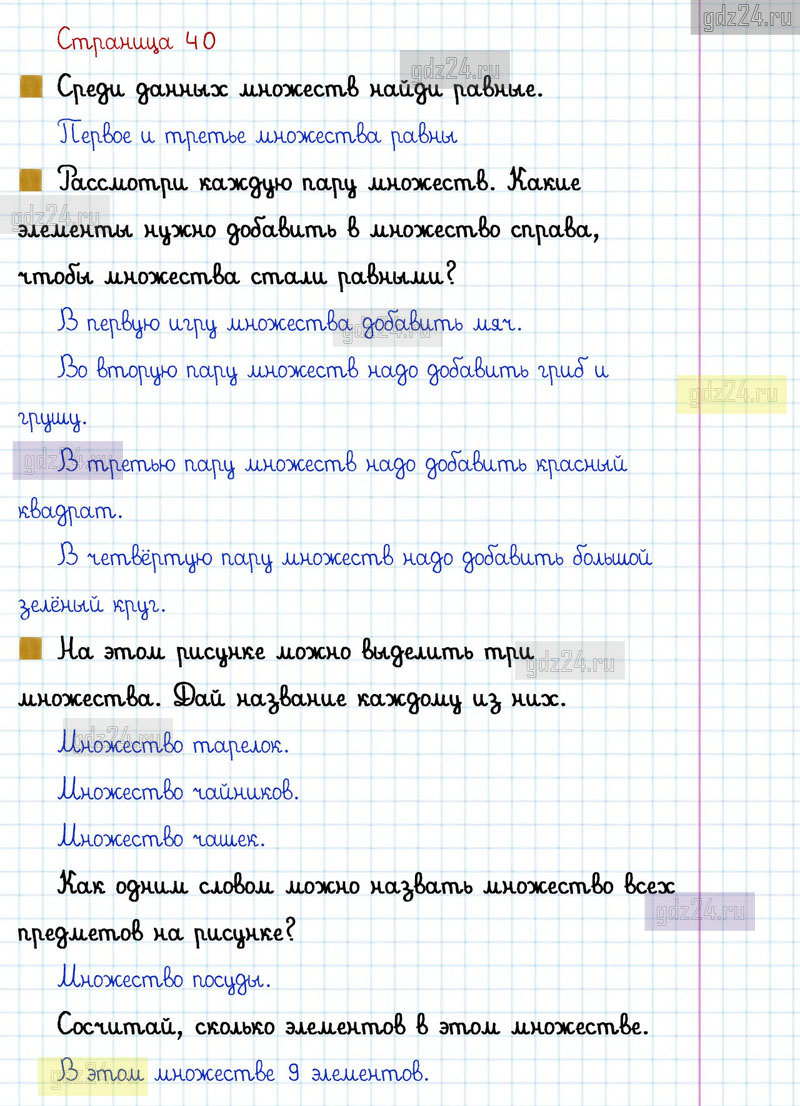 gdz24.ru

Страница 40

Среди данных множеств найди равные.

Первое и третье множества равны

Рассмотри каждую пару множеств. Какие элементы нужно добавить в множество справа, чтобы множества стали равными?

В первую игру множества добавить мяч.

Во вторую пару множеств надо добавить гриб и грушу.

В третью пару множеств надо добавить красный квадрат.

В четвёртую пару множеств надо добавить большой зелёный круг.

На этом рисунке можно выделить три множества. Дай название каждому из них.

Множество тарелок.

Множество чайников.

Множество чашек.

Как одним словом можно назвать множество всех предметов на рисунке?

Множество посуды.

Сосчитай, сколько элементов в этом множестве.

В этом множестве 9 элементов.